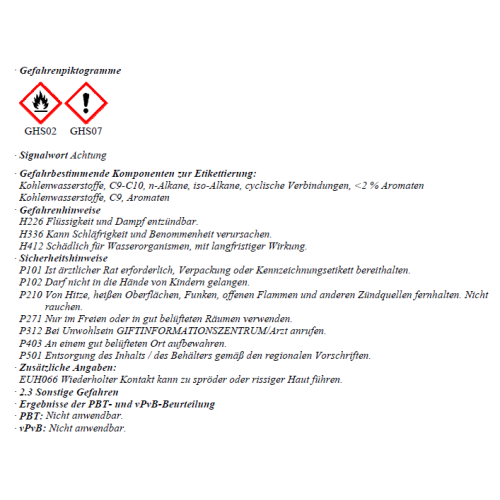 · Gefahrenpiktogramme

GHS02 GHS07

· Signalwort Achtung

· Gefahrbestimmende Komponenten zur Etikettierung:
Kohlenwasserstoffe, C9-C10, n-Alkane, iso-Alkane, cyclische Verbindungen, <2 % Aromaten
Kohlenwasserstoffe, C9, Aromaten
· Gefahrenhinweise
H226 Flüssigkeit und Dampf entzündbar.
H336 Kann Schläfrigkeit und Benommenheit verursachen.
H412 Schädlich für Wasserorganismen, mit langfristiger Wirkung.
· Sicherheitshinweise
P101 Ist ärztlicher Rat erforderlich, Verpackung oder Kennzeichnungsetikett bereithalten.
P102 Darf nicht in die Hände von Kindern gelangen.
P210 Von Hitze, heißen Oberflächen, Funken, offenen Flammen und anderen Zündquellen fernhalten. Nicht rauchen.
P271 Nur im Freien oder in gut belüfteten Räumen verwenden.
P312 Bei Unwohlsein GIFTINFORMATIONSZENTRUM/Arzt anrufen.
P403 An einem gut belüfteten Ort aufbewahren.
P501 Entsorgung des Inhalts / des Behälters gemäß den regionalen Vorschriften.
· Zusätzliche Angaben:
EUH066 Wiederholter Kontakt kann zu spröder oder rissiger Haut führen.
· 2.3 Sonstige Gefahren
· Ergebnisse der PBT- und vPvB-Beurteilung
· PBT: Nicht anwendbar.
· vPvB: Nicht anwendbar.